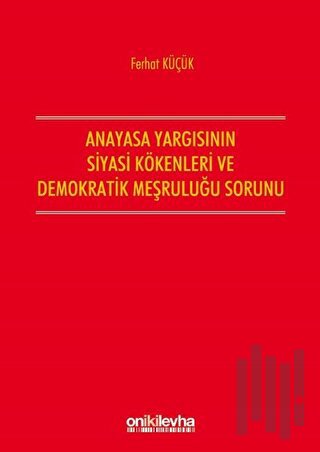 Ferhat KÜÇÜK

ANAYASA YARGISININ SİYASİ KÖKENLERİ VE DEMOKRATİK MEŞRULUĞU SORUNU

onikilevha